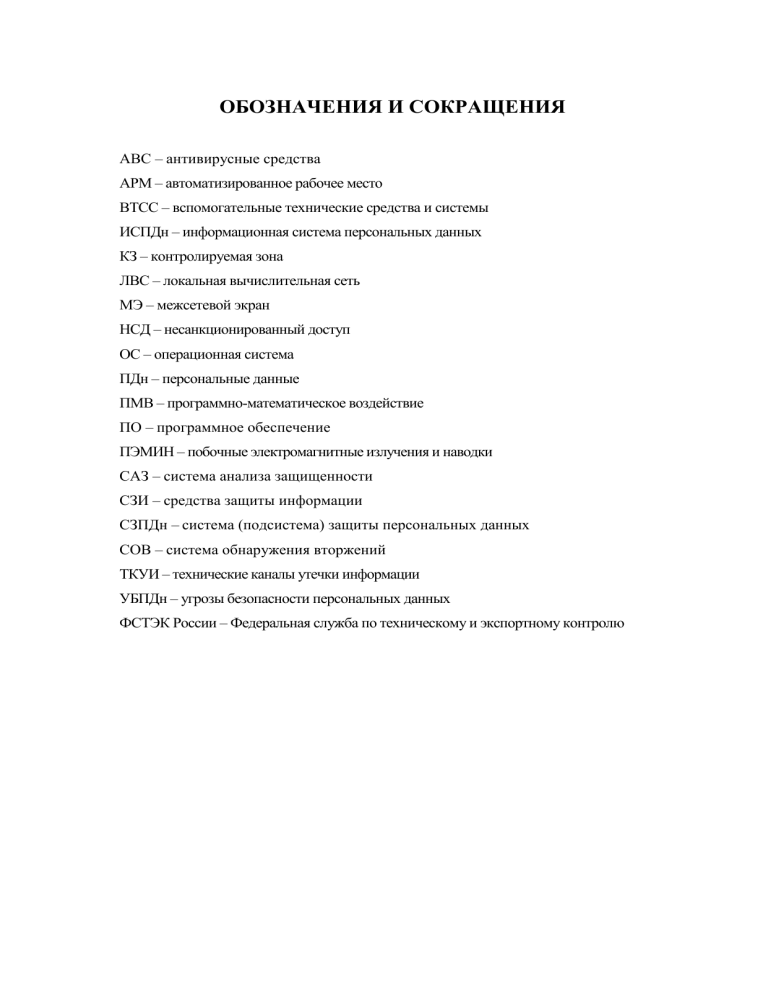 ОБОЗНАЧЕНИЯ И СОКРАЩЕНИЯ

АВС – антивирусные средства

АРМ – автоматизированное рабочее место

ВТСС – вспомогательные технические средства и системы

ИСПДн – информационная система персональных данных

КЗ – контролируемая зона

ЛВС – локальная вычислительная сеть

МЭ – межсетевой экран

НСД – несанкционированный доступ

ОС – операционная система

ПДн – персональные данные

ПМВ – программно-математическое воздействие

ПО – программное обеспечение

ПЭМИН – побочные электромагнитные излучения и наводки

САЗ – система анализа защищенности

СЗИ – средства защиты информации

СЗПДн – система (подсистема) защиты персональных данных

СОВ – система обнаружения вторжений

ТКУИ – технические каналы утечки информации

УБПДн – угрозы безопасности персональных данных

ФСТЭК России – Федеральная служба по техническому и экспортному контролю